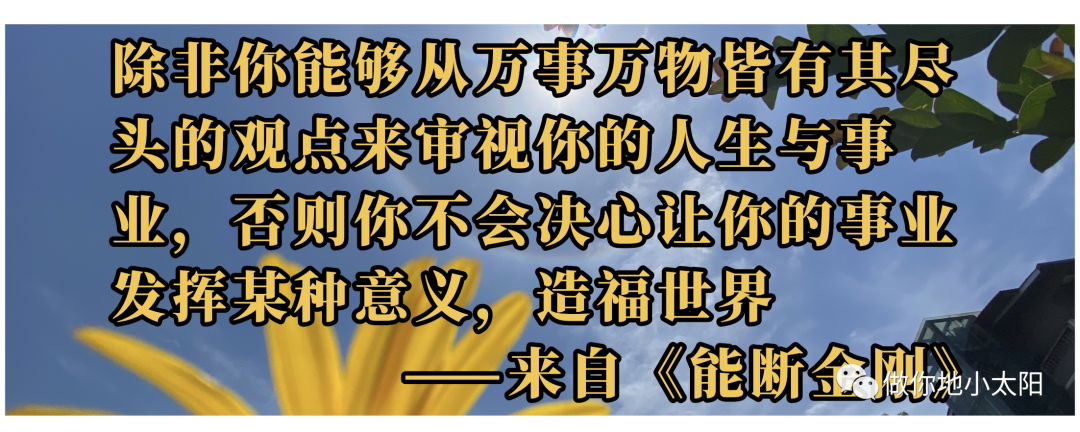 除非你能够从万事万物皆有其尽头的观点来审视你的人生与事业，否则你不会决心让你的事业发挥某种意义，造福世界

——来自《能断金刚》

做你地小太阳